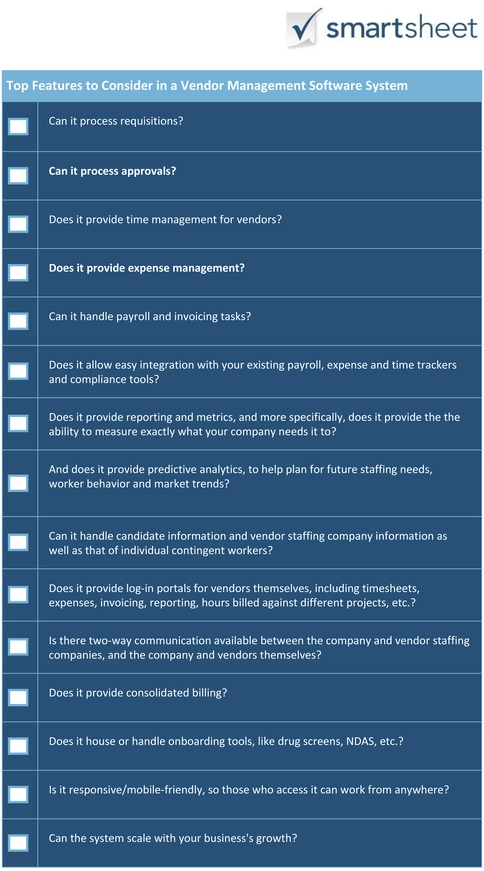 smartsheet

Top Features to Consider in a Vendor Management Software System

Can it process requisitions?

Can it process approvals?

Does it provide time management for vendors?

Does it provide expense management?

Can it handle payroll and invoicing tasks?

Does it allow easy integration with your existing payroll, expense and time trackers and compliance tools?

Does it provide reporting and metrics, and more specifically, does it provide the the ability to measure exactly what your company needs it to?

And does it provide predictive analytics, to help plan for future staffing needs, worker behavior and market trends?

Can it handle candidate information and vendor staffing company information as well as that of individual contingent workers?

Does it provide log-in portals for vendors themselves, including timesheets, expenses, invoicing, reporting, hours billed against different projects, etc.?

Is there two-way communication available between the company and vendor staffing companies, and the company and vendors themselves?

Does it provide consolidated billing?

Does it house or handle onboarding tools, like drug screens, NDAS, etc.?

Is it responsive/mobile-friendly, so those who access it can work from anywhere?

Can the system scale with your business's growth?